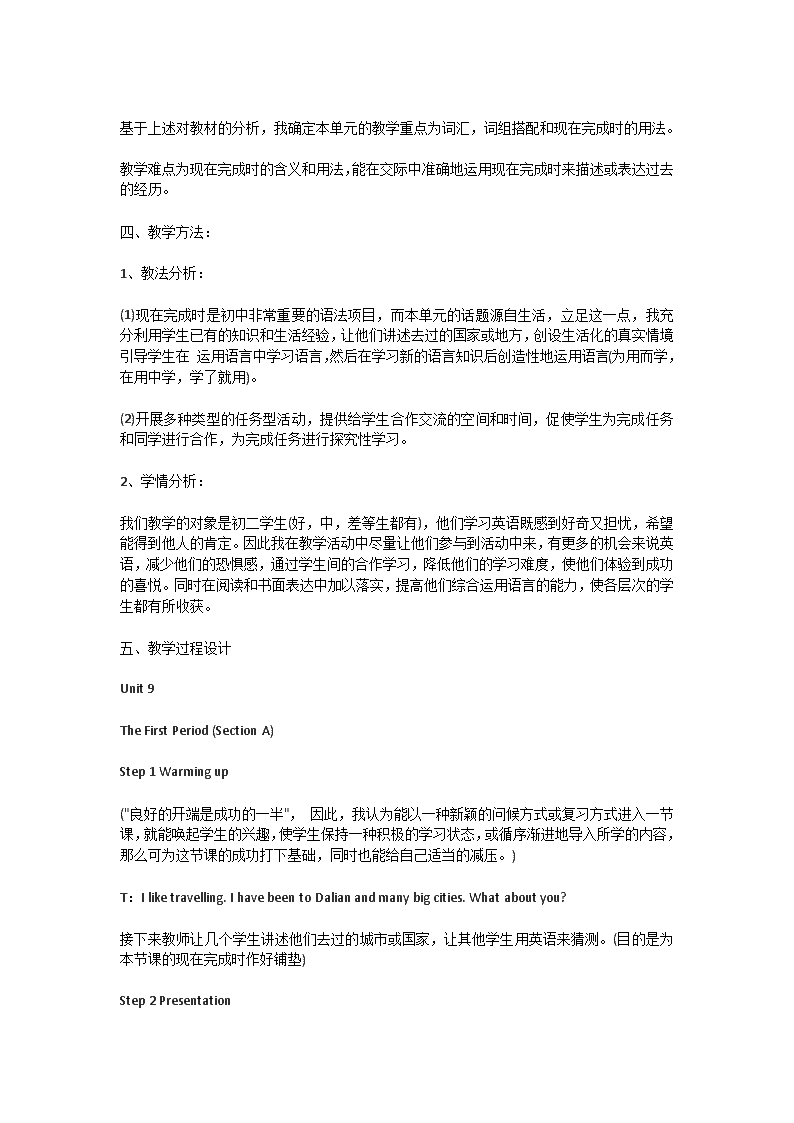 基于上述对教材的分析，我确定本单元的教学重点为词汇，词组搭配和现在完成时的用法。

教学难点为现在完成时的含义和用法,能在交际中准确地运用现在完成时来描述或表达过去的经历。

四、教学方法：

1、教法分析：

⑴现在完成时是初中非常重要的语法项目，而本单元的话题源自生活，立足这一点，我充分利用学生已有的知识和生活经验，让他们讲述去过的国家或地方，创设生活化的真实情境引导学生在 运用语言中学习语言，然后在学习新的语言知识后创造性地运用语言(为用而学，在用中学，学了就用)。

⑵开展多种类型的任务型活动，提供给学生合作交流的空间和时间，促使学生为完成任务和同学进行合作，为完成任务进行探究性学习。

2、学情分析：

我们教学的对象是初二学生(好，中，差等生都有)，他们学习英语既感到好奇又担忧，希望能得到他人的肯定。因此我在教学活动中尽量让他们参与到活动中来，有更多的机会来说英语，减少他们的恐惧感，通过学生间的合作学习，降低他们的学习难度，使他们体验到成功的喜悦。同时在阅读和书面表达中加以落实，提高他们综合运用语言的能力，使各层次的学生都有所收获。

五、教学过程设计

Unit 9

The First Period (Section A)

Step 1 Warming up

("良好的开端是成功的一半"， 因此，我认为能以一种新颖的问候方式或复习方式进入一节课，就能唤起学生的兴趣，使学生保持一种积极的学习状态，或循序渐进地导入所学的内容，那么可为这节课的成功打下基础，同时也能给自己适当的减压。)

T：I like travelling. I have been to Dalian and many big cities. What about you?

接下来教师让几个学生讲述他们去过的城市或国家，让其他学生用英语来猜测。(目的是为本节课的现在完成时作好铺垫)

Step 2 Presentation